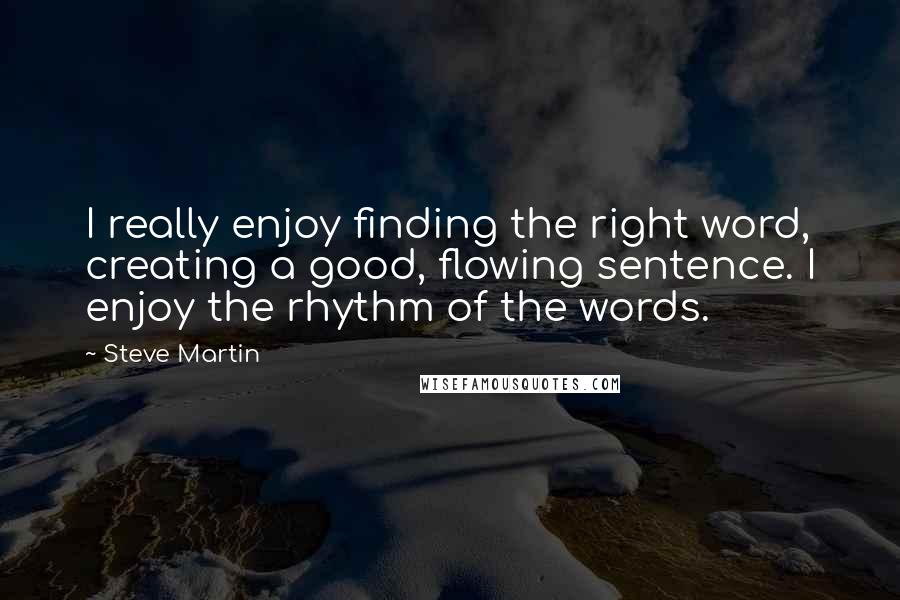 I really enjoy finding the right word, creating a good, flowing sentence. I enjoy the rhythm of the words.

~ Steve Martin

WISEFAMOUSQUOTES.COM